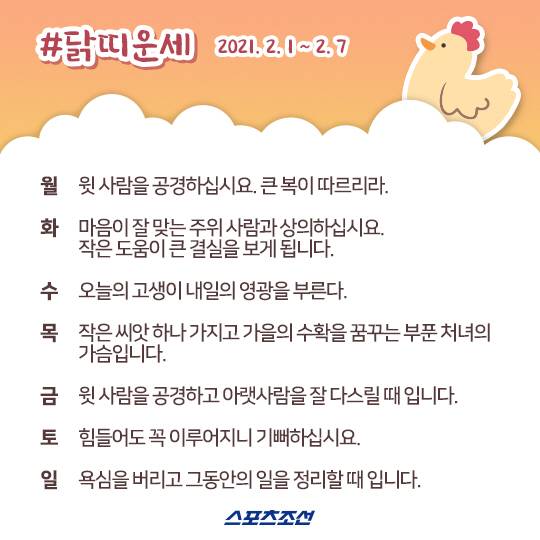 #닭띠운세 2021. 2. 1 ~ 2. 7

월 윗 사람을 공경하십시요. 큰 복이 따르리라.

화 마음이 잘 맞는 주위 사람과 상의하십시요. 작은 도움이 큰 결실을 보게 됩니다.

수 오늘의 고생이 내일의 영광을 부른다.

목 작은 씨앗 하나 가지고 가을의 수확을 꿈꾸는 부푼 처녀의 가슴입니다.

금 윗 사람을 공경하고 아랫사람을 잘 다스릴 때 입니다.

토 힘들어도 꼭 이루어지니 기뻐하십시요.

일 욕심을 버리고 그동안의 일을 정리할 때 입니다.

스포츠조선